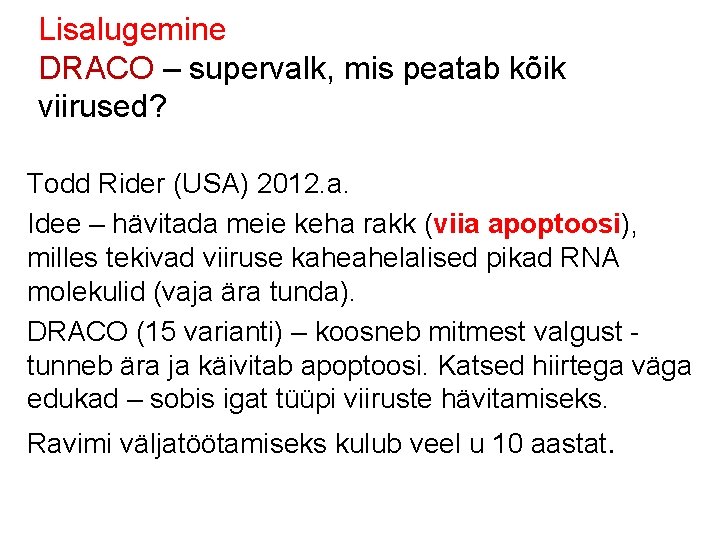 Lisalugemine
DRACO – supervalk, mis peatab kõik viirused?

Todd Rider (USA) 2012.a.

Idee – hävitada meie keha rakk (viia apoptoosi), milles tekivad viiruse kaheahelalised pikad RNA molekulid (vaja ära tunda).

DRACO (15 varianti) – koosneb mitmest valgust - tunneb ära ja käivitab apoptoosi. Katsed hiirtega väga edukad – sobis igat tüüpi viiruste hävitamiseks.

Ravimi väljatöötamiseks kulub veel u 10 aastat.